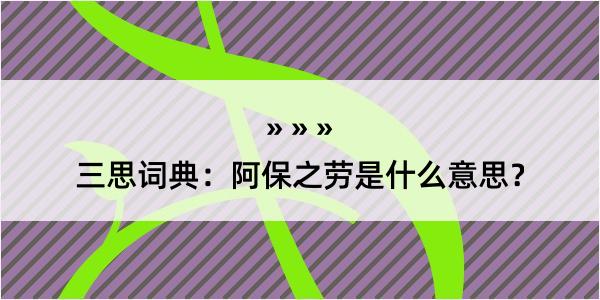 » » »

三思词典：阿保之劳是什么意思？